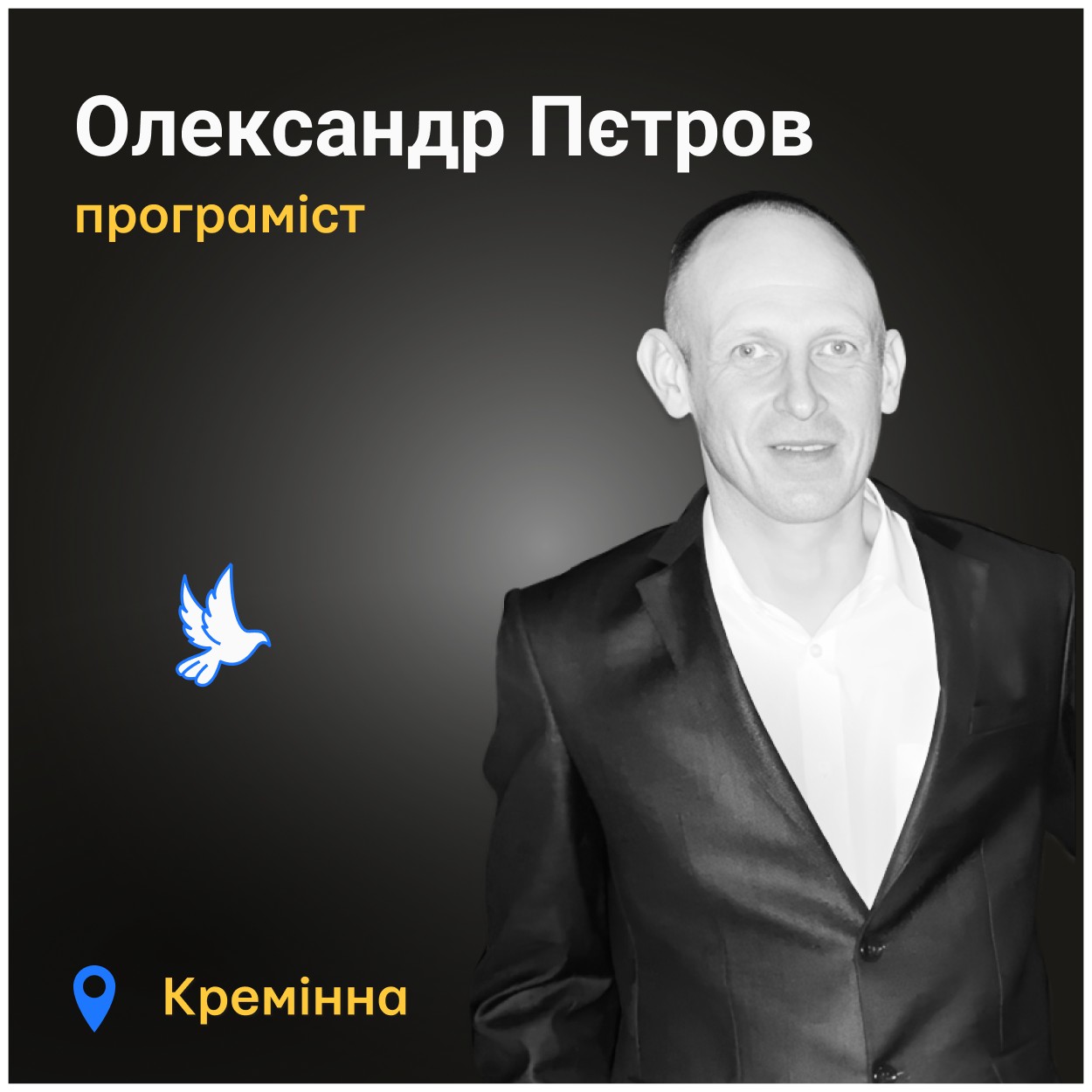 Олександр Пєтров

програміст

Кремінна